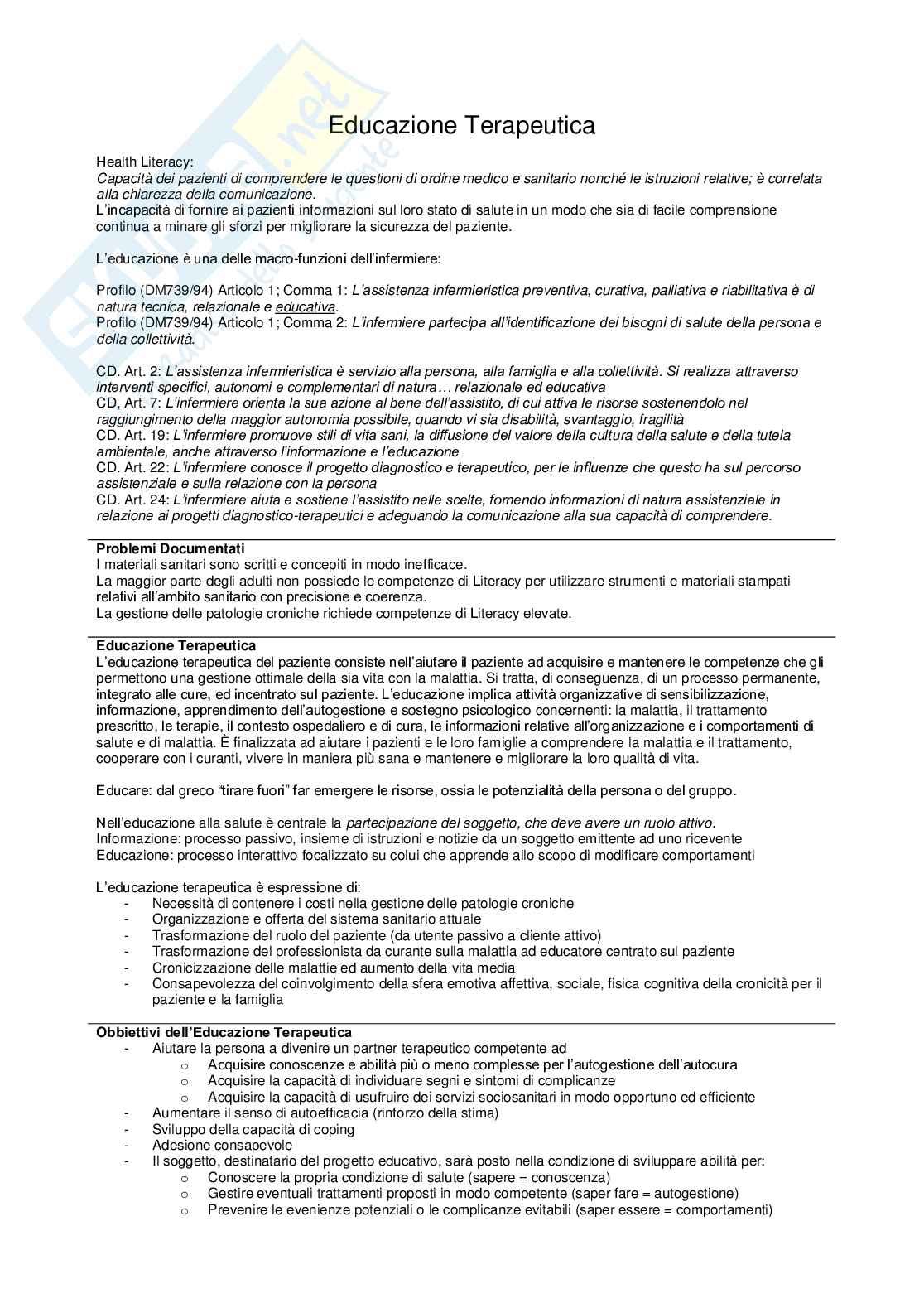 Educazione Terapeutica

Health Literacy:
Capacità dei pazienti di comprendere le questioni di ordine medico e sanitario nonché le istruzioni relative; è correlata alla chiarezza della comunicazione.
L'incapacità di fornire ai pazienti informazioni sul loro stato di salute in un modo che sia di facile comprensione continua a minare gli sforzi per migliorare la sicurezza del paziente.

L'educazione è una delle macro-funzioni dell'infermiere:

Profilo (DM739/94) Articolo 1; Comma 1: L'assistenza infermieristica preventiva, curativa, palliativa e riabilitativa è di natura tecnica, relazionale e educativa.
Profilo (DM739/94) Articolo 1; Comma 2: L'infermiere partecipa all'identificazione dei bisogni di salute della persona e della collettività.

CD. Art. 2: L'assistenza infermieristica è servizio alla persona, alla famiglia e alla collettività. Si realizza attraverso interventi specifici, autonomi e complementari di natura… relazionale ed educativa
CD, Art. 7: L'infermiere orienta la sua azione al bene dell'assistito, di cui attiva le risorse sostenendolo nel raggiungimento della maggior autonomia possibile, quando vi sia disabilità, svantaggio, fragilità
CD. Art. 19: L'infermiere promuove stili di vita sani, la diffusione del valore della cultura della salute e della tutela ambientale, anche attraverso l'informazione e l'educazione
CD. Art. 22: L'infermiere conosce il progetto diagnostico e terapeutico, per le influenze che questo ha sul percorso assistenziale e sulla relazione con la persona
CD. Art. 24: L'infermiere aiuta e sostiene l'assistito nelle scelte, fornendo informazioni di natura assistenziale in relazione ai progetti diagnostico-terapeutici e adeguando la comunicazione alla sua capacità di comprendere.

Problemi Documentati
I materiali sanitari sono scritti e concepiti in modo inefficace.
La maggior parte degli adulti non possiede le competenze di Literacy per utilizzare strumenti e materiali stampati relativi all'ambito sanitario con precisione e coerenza.
La gestione delle patologie croniche richiede competenze di Literacy elevate.

Educazione Terapeutica
L'educazione terapeutica del paziente consiste nell'aiutare il paziente ad acquisire e mantenere le competenze che gli permettono una gestione ottimale della sia vita con la malattia. Si tratta, di conseguenza, di un processo permanente, integrato alle cure, ed incentrato sul paziente. L'educazione implica attività organizzative di sensibilizzazione, informazione, apprendimento dell'autogestione e sostegno psicologico concernenti: la malattia, il trattamento prescritto, le terapie, il contesto ospedaliero e di cura, le informazioni relative all'organizzazione e i comportamenti di salute e di malattia. È finalizzata ad aiutare i pazienti e le loro famiglie a comprendere la malattia e il trattamento, cooperare con i curanti, vivere in maniera più sana e mantenere e migliorare la loro qualità di vita.

Educare: dal greco "tirare fuori" far emergere le risorse, ossia le potenzialità della persona o del gruppo.

Nell'educazione alla salute è centrale la partecipazione del soggetto, che deve avere un ruolo attivo.
Informazione: processo passivo, insieme di istruzioni e notizie da un soggetto emittente ad uno ricevente
Educazione: processo interattivo focalizzato su colui che apprende allo scopo di modificare comportamenti

L'educazione terapeutica è espressione di:
- Necessità di contenere i costi nella gestione delle patologie croniche
- Organizzazione e offerta del sistema sanitario attuale
- Trasformazione del ruolo del paziente (da utente passivo a cliente attivo)
- Trasformazione del professionista da curante sulla malattia ad educatore centrato sul paziente
- Cronicizzazione delle malattie ed aumento della vita media
- Consapevolezza del coinvolgimento della sfera emotiva affettiva, sociale, fisica cognitiva della cronicità per il paziente e la famiglia

Obbiettivi dell'Educazione Terapeutica
- Aiutare la persona a divenire un partner terapeutico competente ad
  o Acquisire conoscenze e abilità più o meno complesse per l'autogestione dell'autocura
  o Acquisire la capacità di individuare segni e sintomi di complicanze
  o Acquisire la capacità di usufruire dei servizi sociosanitari in modo opportuno ed efficiente
- Aumentare il senso di autoefficacia (rinforzo della stima)
- Sviluppo della capacità di coping
- Adesione consapevole
- Il soggetto, destinatario del progetto educativo, sarà posto nella condizione di sviluppare abilità per:
  o Conoscere la propria condizione di salute (sapere = conoscenza)
  o Gestire eventuali trattamenti proposti in modo competente (saper fare = autogestione)
  o Prevenire le evenienze potenziali o le complicanze evitabili (saper essere = comportamenti)